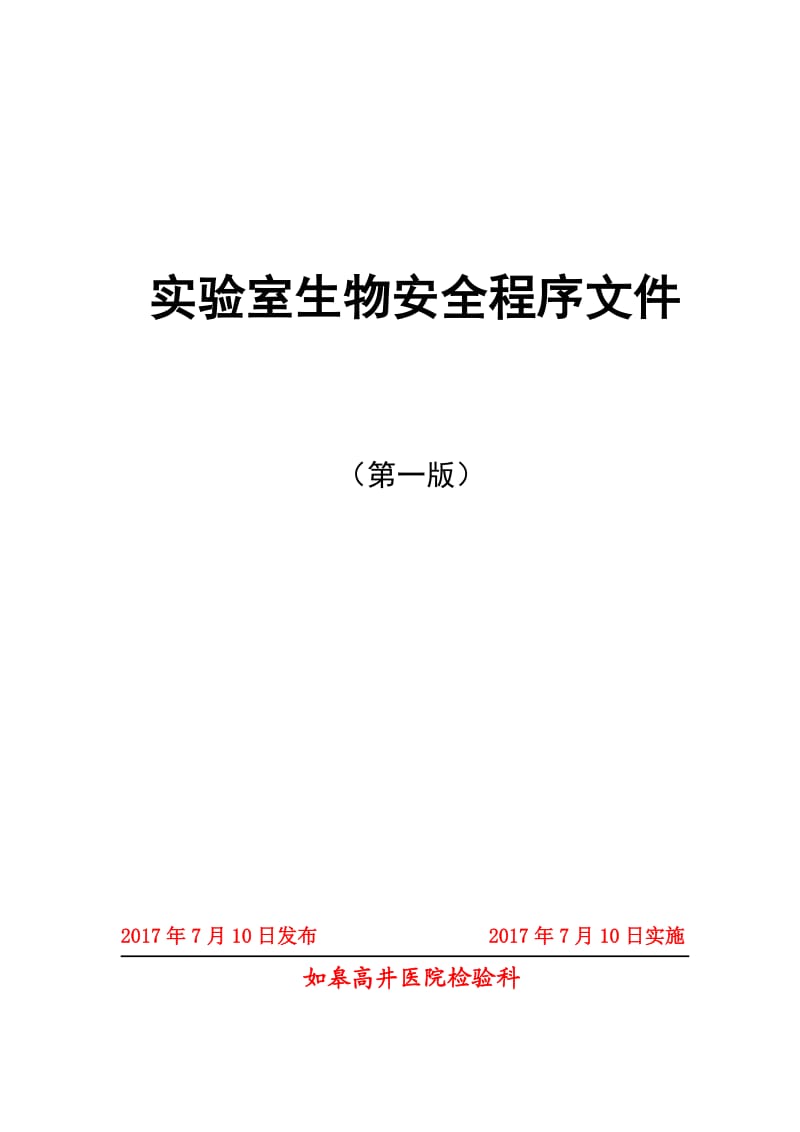 实验室生物安全程序文件

（第一版）

2017 年 7 月 10 日发布

2017 年 7 月 10 日实施

如皋高井医院检验科